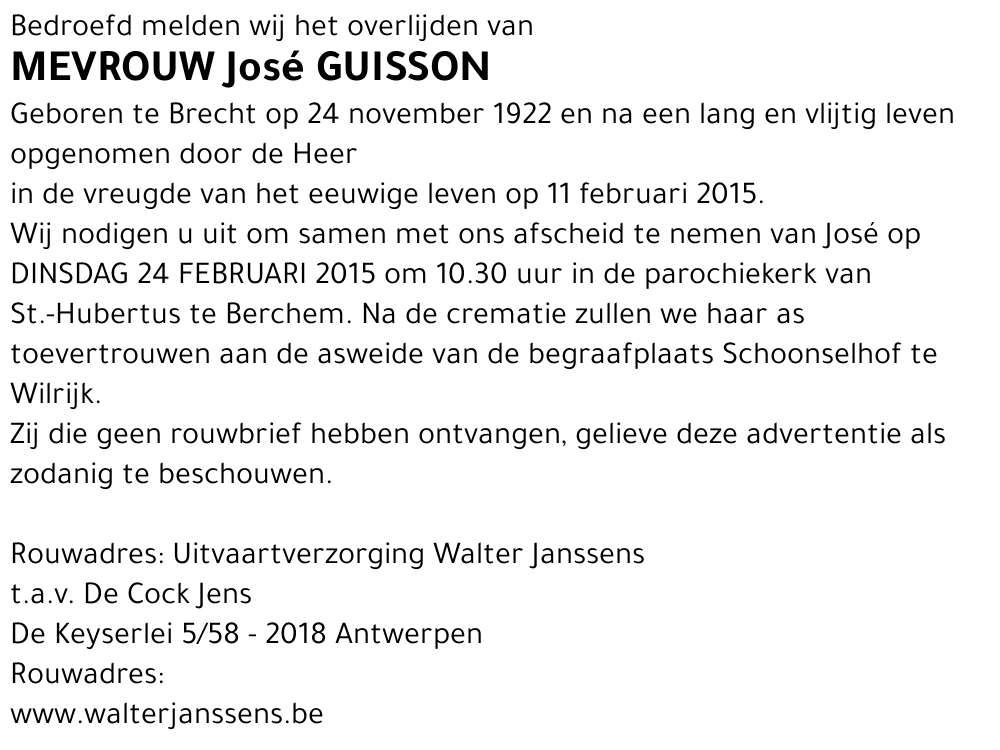 Bedroefd melden wij het overlijden van
MEVROUW José GUISSON
Geboren te Brecht op 24 november 1922 en na een lang en vlijtig leven opgenomen door de Heer
in de vreugde van het eeuwige leven op 11 februari 2015.
Wij nodigen u uit om samen met ons afscheid te nemen van José op DINSDAG 24 FEBRUARI 2015 om 10.30 uur in de parochiekerk van St.-Hubertus te Berchem. Na de crematie zullen we haar as toevertrouwen aan de asweide van de begraafplaats Schoonselhof te Wilrijk.
Zij die geen rouwbrief hebben ontvangen, gelieve deze advertentie als zodanig te beschouwen.

Rouwadres: Uitvaartverzorging Walter Janssens
t.a.v. De Cock Jens
De Keyserlei 5/58 - 2018 Antwerpen
Rouwadres:
www.walterjanssens.be